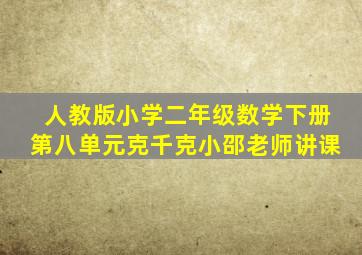 人教版小学二年级数学下册
第八单元克千克小邵老师讲课